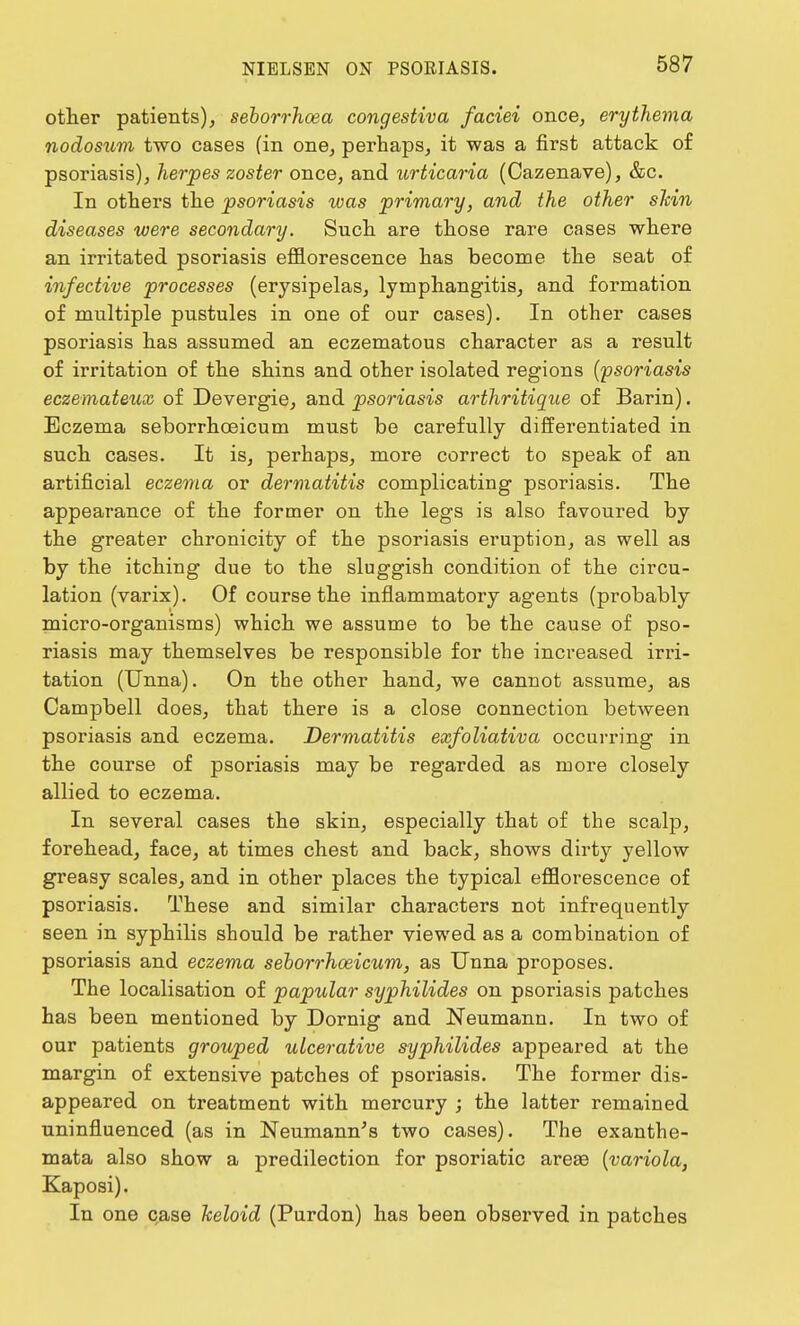 NIELSEN ON PSORIASIS. 587

other patients), seborrhœa congestiva faciei once, erythema nodosum two cases (in one, perhaps, it was a first attack of psoriasis), herpes zoster once, and urticaria (Cazenave), &c.

In others the psoriasis was primary, and the other skin diseases were secondary. Such are those rare cases where an irritated psoriasis efflorescence has become the seat of infective processes (erysipelas, lymphangitis, and formation of multiple pustules in one of our cases). In other cases psoriasis has assumed an eczematous character as a result of irritation of the shins and other isolated regions (psoriasis eczemateux of Devergie, and psoriasis arthritique of Barin). Eczema seborrhœicum must be carefully differentiated in such cases. It is, perhaps, more correct to speak of an artificial eczema or dermatitis complicating psoriasis. The appearance of the former on the legs is also favoured by the greater chronicity of the psoriasis eruption, as well as by the itching due to the sluggish condition of the circulation (varix). Of course the inflammatory agents (probably micro-organisms) which we assume to be the cause of psoriasis may themselves be responsible for the increased irritation (Unna). On the other hand, we cannot assume, as Campbell does, that there is a close connection between psoriasis and eczema. Dermatitis exfoliativa occurring in the course of psoriasis may be regarded as more closely allied to eczema.

In several cases the skin, especially that of the scalp, forehead, face, at times chest and back, shows dirty yellow greasy scales, and in other places the typical efflorescence of psoriasis. These and similar characters not infrequently seen in syphilis should be rather viewed as a combination of psoriasis and eczema seborrhœicum, as Unna proposes.

The localisation of papular syphilides on psoriasis patches has been mentioned by Dornig and Neumann. In two of our patients grouped ulcerative syphilides appeared at the margin of extensive patches of psoriasis. The former disappeared on treatment with mercury ; the latter remained uninfluenced (as in Neumann's two cases). The exanthemata also show a predilection for psoriatic areæ (variola, Kaposi).

In one case keloid (Purdon) has been observed in patches